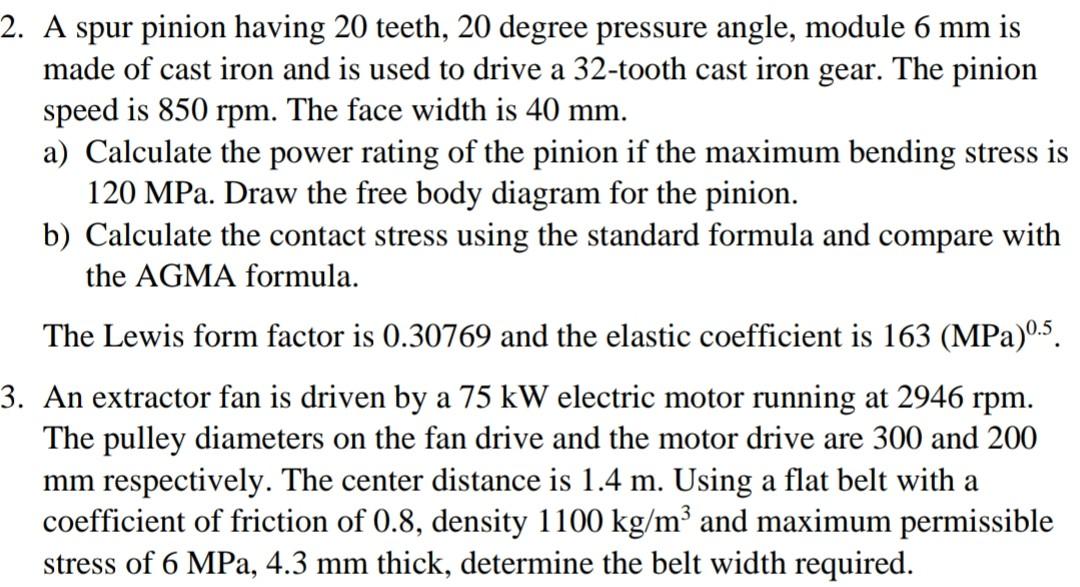 2. A spur pinion having 20 teeth, 20 degree pressure angle, module 6 mm is made of cast iron and is used to drive a 32-tooth cast iron gear. The pinion speed is 850 rpm. The face width is 40 mm.

a) Calculate the power rating of the pinion if the maximum bending stress is 120 MPa. Draw the free body diagram for the pinion.

b) Calculate the contact stress using the standard formula and compare with the AGMA formula.

The Lewis form factor is 0.30769 and the elastic coefficient is 163 $(MPa)^{0.5}$.

3. An extractor fan is driven by a 75 kW electric motor running at 2946 rpm. The pulley diameters on the fan drive and the motor drive are 300 and 200 mm respectively. The center distance is 1.4 m. Using a flat belt with a coefficient of friction of 0.8, density 1100 $kg/m^3$ and maximum permissible stress of 6 MPa, 4.3 mm thick, determine the belt width required.